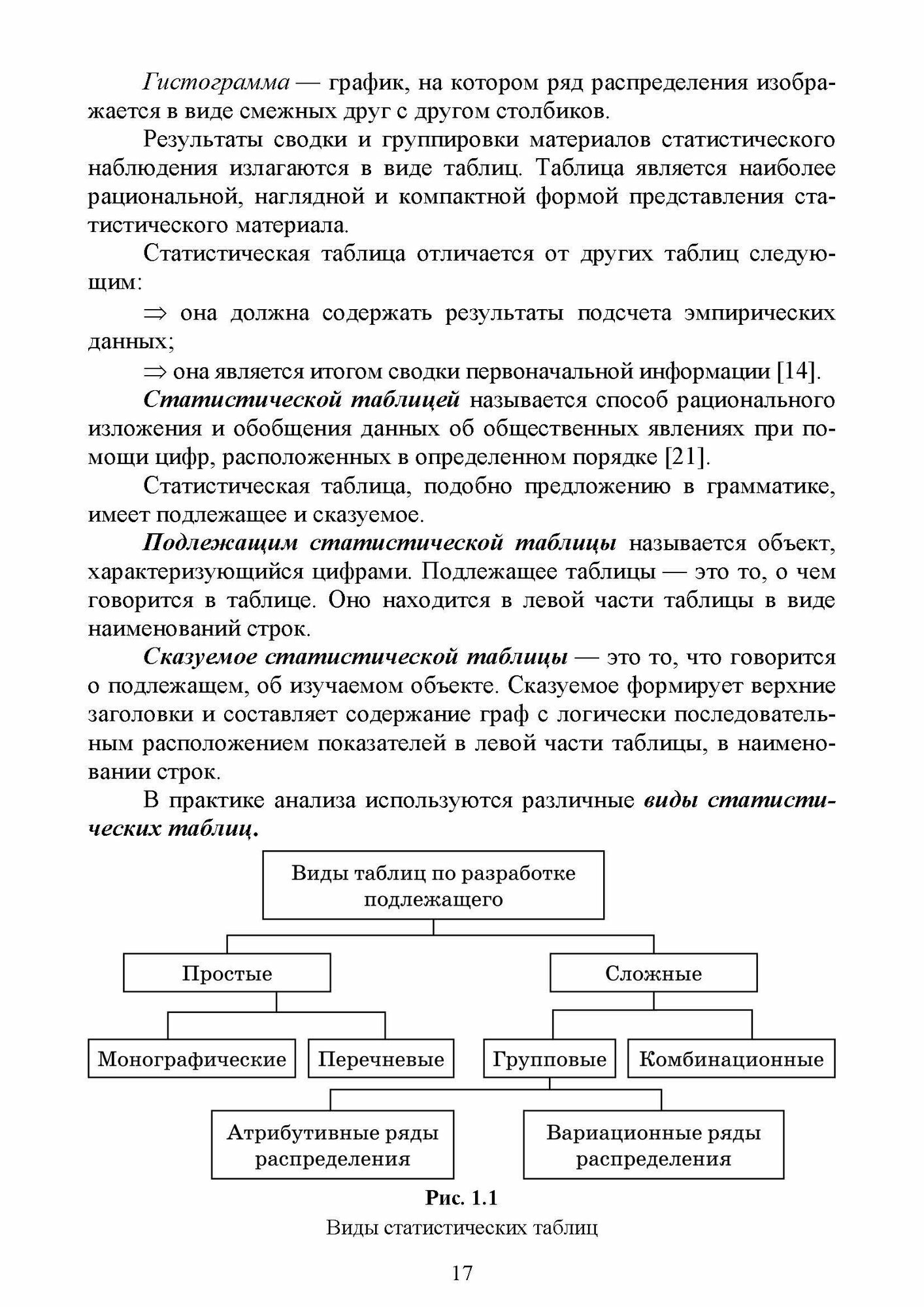 Гистограмма — график, на котором ряд распределения изображается в виде смежных друг с другом столбиков.

Результаты сводки и группировки материалов статистического наблюдения излагаются в виде таблиц. Таблица является наиболее рациональной, наглядной и компактной формой представления статистического материала.

Статистическая таблица отличается от других таблиц следующим:

$\Rightarrow$ она должна содержать результаты подсчета эмпирических данных;

$\Rightarrow$ она является итогом сводки первоначальной информации [14].

Статистической таблицей называется способ рационального изложения и обобщения данных об общественных явлениях при помощи цифр, расположенных в определенном порядке [21].

Статистическая таблица, подобно предложению в грамматике, имеет подлежащее и сказуемое.

Подлежащим статистической таблицы называется объект, характеризующийся цифрами. Подлежащее таблицы — это то, о чем говорится в таблице. Оно находится в левой части таблицы в виде наименований строк.

Сказуемое статистической таблицы — это то, что говорится о подлежащем, об изучаемом объекте. Сказуемое формирует верхние заголовки и составляет содержание граф с логически последовательным расположением показателей в левой части таблицы, в наименовании строк.

В практике анализа используются различные виды статистических таблиц.

Виды таблиц по разработке подлежащего

Простые

Сложные

Монографические

Перечневые

Групповые

Комбинационные

Атрибутивные ряды распределения

Вариационные ряды распределения

Рис. 1.1

Виды статистических таблиц

17